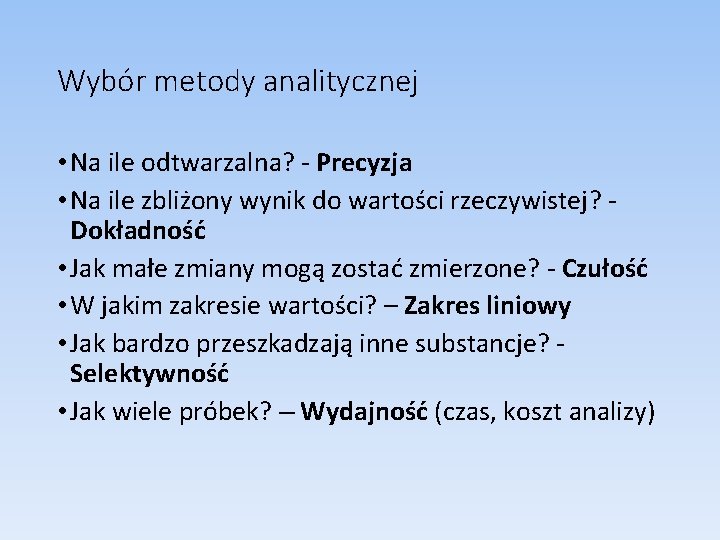 Wybór metody analitycznej

• Na ile odtwarzalna? - Precyzja
• Na ile zbliżony wynik do wartości rzeczywistej? - Dokładność
• Jak małe zmiany mogą zostać zmierzone? - Czułość
• W jakim zakresie wartości? – Zakres liniowy
• Jak bardzo przeszkadzają inne substancje? - Selektywność
• Jak wiele próbek? – Wydajność (czas, koszt analizy)